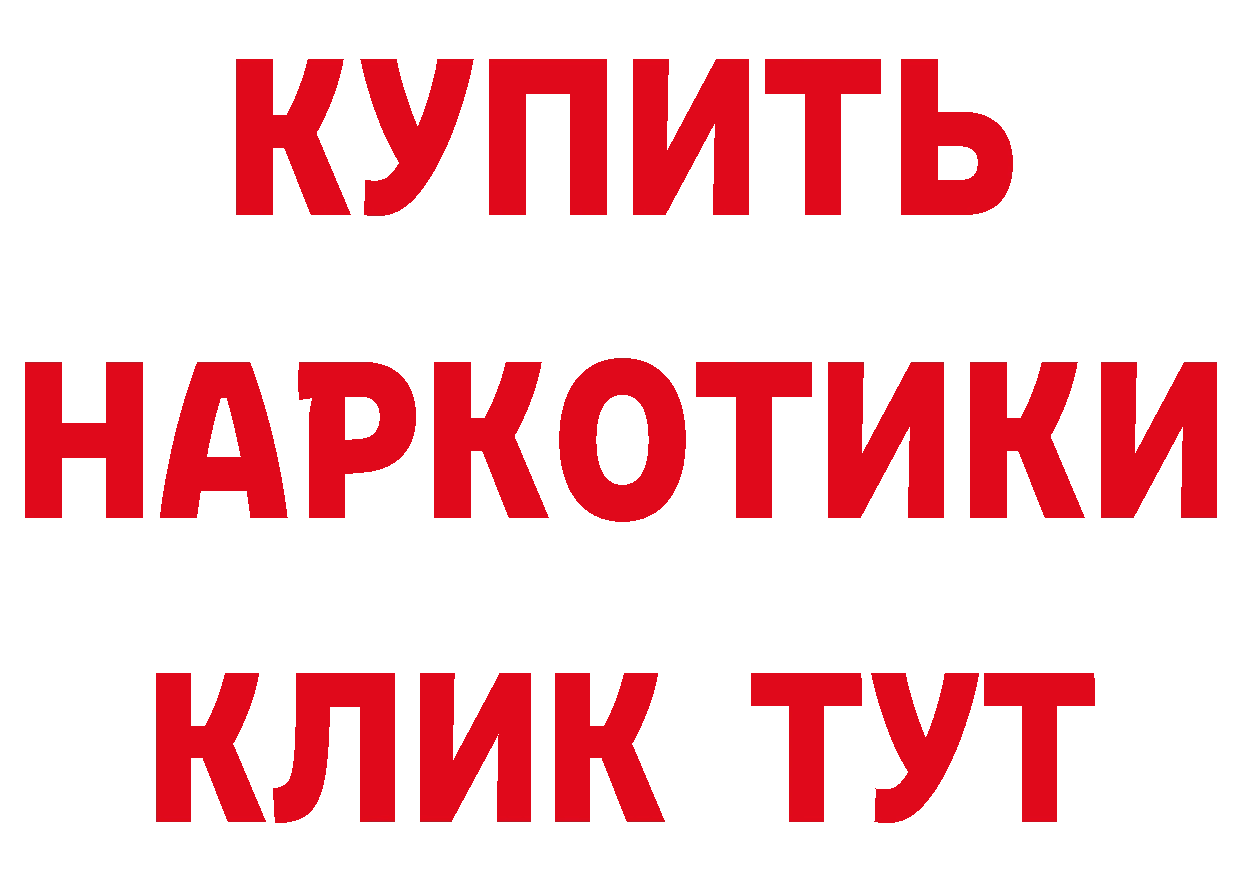 КУПИТЬ
НАРКОТИКИ
КЛИК ТУТ